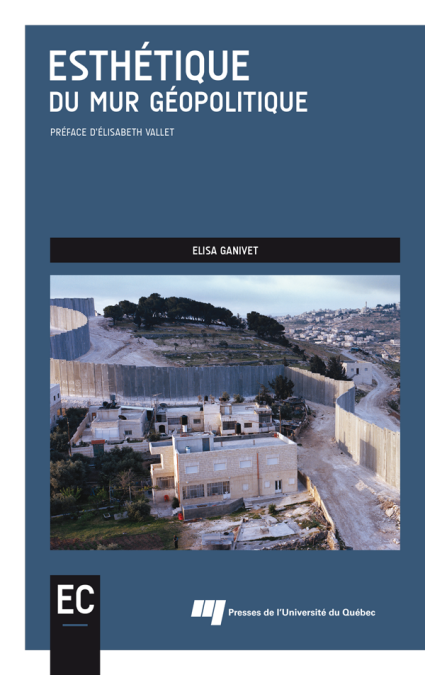 ESTHÉTIQUE
DU MUR GÉOPOLITIQUE

PRÉFACE D'ÉLISABETH VALLET

ELISA GANIVET

EC

Presses de l'Université du Québec